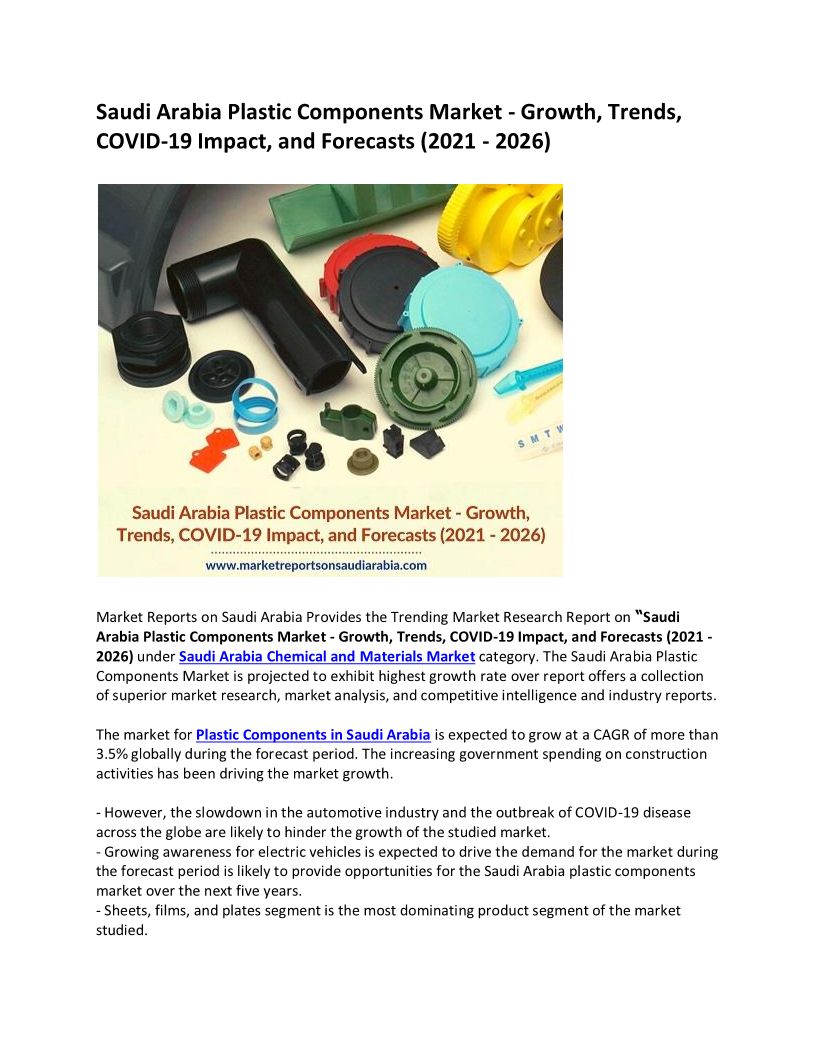 Saudi Arabia Plastic Components Market - Growth, Trends, COVID-19 Impact, and Forecasts (2021 - 2026)

S M T W

Saudi Arabia Plastic Components Market - Growth, Trends, COVID-19 Impact, and Forecasts (2021 - 2026)

www.marketreportsonsaudiarabia.com

Market Reports on Saudi Arabia Provides the Trending Market Research Report on "Saudi Arabia Plastic Components Market - Growth, Trends, COVID-19 Impact, and Forecasts (2021 - 2026) under Saudi Arabia Chemical and Materials Market category. The Saudi Arabia Plastic Components Market is projected to exhibit highest growth rate over report offers a collection of superior market research, market analysis, and competitive intelligence and industry reports.

The market for Plastic Components in Saudi Arabia is expected to grow at a CAGR of more than 3.5% globally during the forecast period. The increasing government spending on construction activities has been driving the market growth.

- However, the slowdown in the automotive industry and the outbreak of COVID-19 disease across the globe are likely to hinder the growth of the studied market.
- Growing awareness for electric vehicles is expected to drive the demand for the market during the forecast period is likely to provide opportunities for the Saudi Arabia plastic components market over the next five years.
- Sheets, films, and plates segment is the most dominating product segment of the market studied.